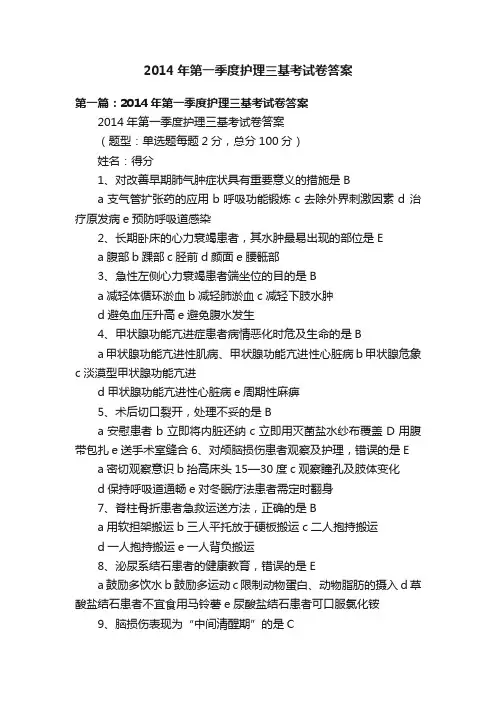 2014 年第一季度护理三基考试卷答案

第一篇：2014 年第一季度护理三基考试卷答案

2014 年第一季度护理三基考试卷答案

（题型：单选题每题 2 分，总分 100 分）

姓名：得分

1、对改善早期肺气肿症状具有重要意义的措施是 B

a 支气管扩张药的应用 b 呼吸功能锻炼 c 去除外界刺激因素 d 治疗原发病 e 预防呼吸道感染

2、长期卧床的心力衰竭患者，其水肿最易出现的部位是 E

a 腹部 b 踝部 c 胫前 d 颜面 e 腰骶部

3、急性左侧心力衰竭患者端坐位的目的是 B

a 减轻体循环淤血 b 减轻肺淤血 c 减轻下肢水肿

d 避免血压升高 e 避免腹水发生

4、甲状腺功能亢进症患者病情恶化时危及生命的是 B

a 甲状腺功能亢进性肌病、甲状腺功能亢进性心脏病 b 甲状腺危象 c 淡漠型甲状腺功能亢进

d 甲状腺功能亢进性心脏病 e 周期性麻痹

5、术后切口裂开，处理不妥的是 B

a 安慰患者 b 立即将内脏还纳 c 立即用灭菌盐水纱布覆盖 D 用腹带包扎 e 送手术室缝合 6、对颅脑损伤患者观察及护理，错误的是 E

a 密切观察意识 b 抬高床头 15—30 度 c 观察瞳孔及肢体变化

d 保持呼吸道通畅 e 对冬眠疗法患者需定时翻身

7、脊柱骨折患者急救运送方法，正确的是 B

a 用软担架搬运 b 三人平托放于硬板搬运 c 二人抱持搬运

d 一人抱持搬运 e 一人背负搬运

8、泌尿系结石患者的健康教育，错误的是 E

a 鼓励多饮水 b 鼓励多运动 c 限制动物蛋白、动物脂肪的摄入 d 草酸盐结石患者不宜食用马铃薯 e 尿酸盐结石患者可口服氯化铵

9、脑损伤表现为“中间清醒期”的是 C